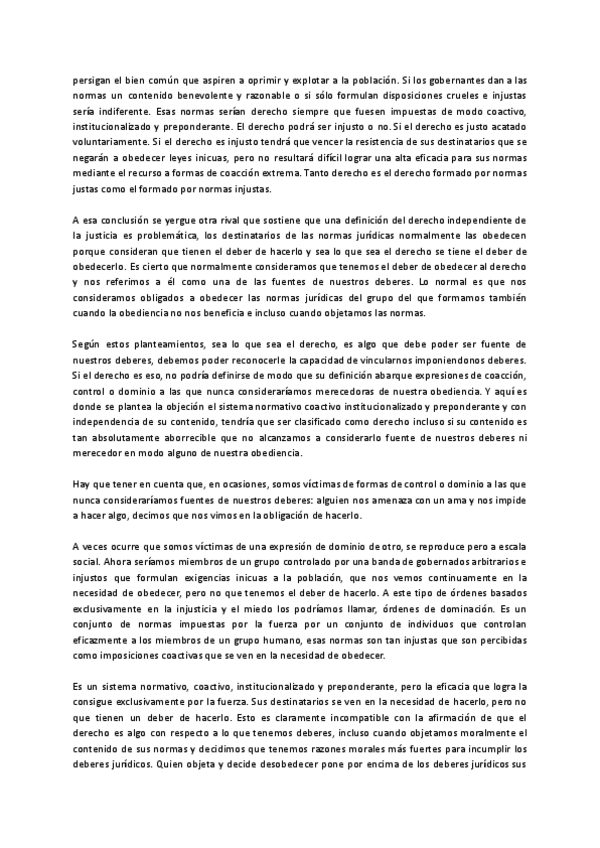 persigan el bien común que aspiren a oprimir y explotar a la población. Si los gobernantes dan a las normas un contenido benevolente y razonable o si sólo formulan disposiciones crueles e injustas sería indiferente. Esas normas serían derecho siempre que fuesen impuestas de modo coactivo, institucionalizado y preponderante. El derecho podrá ser injusto o no. Si el derecho es justo acatado voluntariamente. Si el derecho es injusto tendrá que vencer la resistencia de sus destinatarios que se negarán a obedecer leyes inicuas, pero no resultará difícil lograr una alta eficacia para sus normas mediante el recurso a formas de coacción extrema. Tanto derecho es el derecho formado por normas justas como el formado por normas injustas.

A esa conclusión se yergue otra rival que sostiene que una definición del derecho independiente de la justicia es problemática, los destinatarios de las normas jurídicas normalmente las obedecen porque consideran que tienen el deber de hacerlo y sea lo que sea el derecho se tiene el deber de obedecerlo. Es cierto que normalmente consideramos que tenemos el deber de obedecer al derecho y nos referimos a él como una de las fuentes de nuestros deberes. Lo normal es que nos consideramos obligados a obedecer las normas jurídicas del grupo del que formamos también cuando la obediencia no nos beneficia e incluso cuando objetamos las normas.

Según estos planteamientos, sea lo que sea el derecho, es algo que debe poder ser fuente de nuestros deberes, debemos poder reconocerle la capacidad de vincularnos imponiendonos deberes. Si el derecho es eso, no podría definirse de modo que su definición abarque expresiones de coacción, control o dominio a las que nunca consideraríamos merecedoras de nuestra obediencia. Y aquí es donde se plantea la objeción el sistema normativo coactivo institucionalizado y preponderante y con independencia de su contenido, tendría que ser clasificado como derecho incluso si su contenido es tan absolutamente aborrecible que no alcanzamos a considerarlo fuente de nuestros deberes ni merecedor en modo alguno de nuestra obediencia.

Hay que tener en cuenta que, en ocasiones, somos víctimas de formas de control o dominio a las que nunca consideraríamos fuentes de nuestros deberes: alguien nos amenaza con un ama y nos impide a hacer algo, decimos que nos vimos en la obligación de hacerlo.

A veces ocurre que somos víctimas de una expresión de dominio de otro, se reproduce pero a escala social. Ahora seríamos miembros de un grupo controlado por una banda de gobernados arbitrarios e injustos que formulan exigencias inicuas a la población, que nos vemos continuamente en la necesidad de obedecer, pero no que tenemos el deber de hacerlo. A este tipo de órdenes basados exclusivamente en la injusticia y el miedo los podríamos llamar, órdenes de dominación. Es un conjunto de normas impuestas por la fuerza por un conjunto de individuos que controlan eficazmente a los miembros de un grupo humano, esas normas son tan injustas que son percibidas como imposiciones coactivas que se ven en la necesidad de obedecer.

Es un sistema normativo, coactivo, institucionalizado y preponderante, pero la eficacia que logra la consigue exclusivamente por la fuerza. Sus destinatarios se ven en la necesidad de hacerlo, pero no que tienen un deber de hacerlo. Esto es claramente incompatible con la afirmación de que el derecho es algo con respecto a lo que tenemos deberes, incluso cuando objetamos moralmente el contenido de sus normas y decidimos que tenemos razones morales más fuertes para incumplir los deberes jurídicos. Quien objeta y decide desobedecer pone por encima de los deberes jurídicos sus